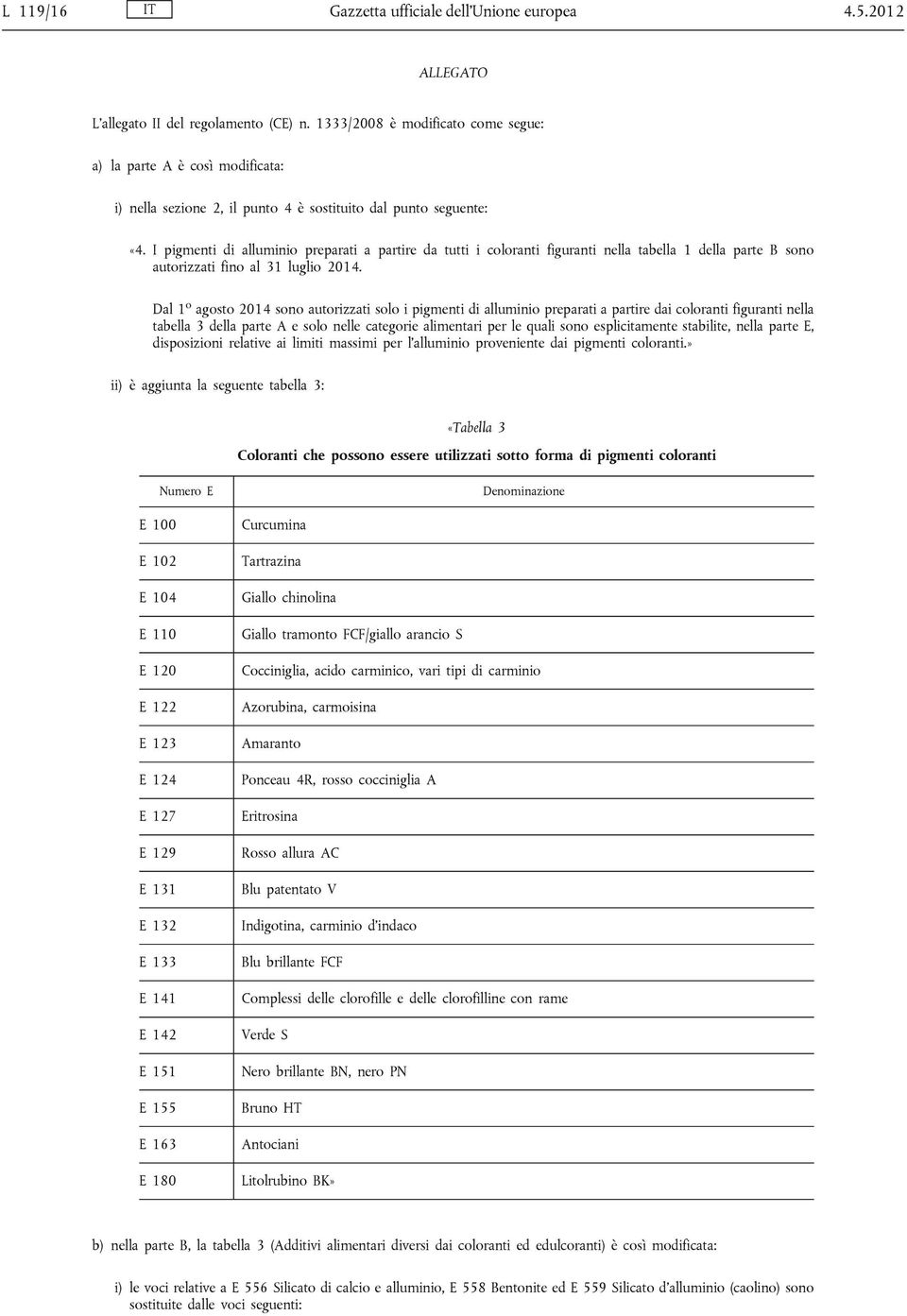 L 119/16 IT Gazzetta ufficiale dell'Unione europea 4.5.2012

ALLEGATO

L'allegato II del regolamento (CE) n. 1333/2008 è modificato come segue:

a) la parte A è così modificata:

i) nella sezione 2, il punto 4 è sostituito dal punto seguente:

«4. I pigmenti di alluminio preparati a partire da tutti i coloranti figuranti nella tabella 1 della parte B sono autorizzati fino al 31 luglio 2014.

Dal 1º agosto 2014 sono autorizzati solo i pigmenti di alluminio preparati a partire dai coloranti figuranti nella tabella 3 della parte A e solo nelle categorie alimentari per le quali sono esplicitamente stabilite, nella parte E, disposizioni relative ai limiti massimi per l'alluminio proveniente dai pigmenti coloranti.»

ii) è aggiunta la seguente tabella 3:

«Tabella 3

Coloranti che possono essere utilizzati sotto forma di pigmenti coloranti

| Numero E | Denominazione |
|---|---|
| E 100 | Curcumina |
| E 102 | Tartrazina |
| E 104 | Giallo chinolina |
| E 110 | Giallo tramonto FCF/giallo arancio S |
| E 120 | Cocciniglia, acido carminico, vari tipi di carminio |
| E 122 | Azorubina, carmoisina |
| E 123 | Amaranto |
| E 124 | Ponceau 4R, rosso cocciniglia A |
| E 127 | Eritrosina |
| E 129 | Rosso allura AC |
| E 131 | Blu patentato V |
| E 132 | Indigotina, carminio d'indaco |
| E 133 | Blu brillante FCF |
| E 141 | Complessi delle clorofille e delle clorofilline con rame |
| E 142 | Verde S |
| E 151 | Nero brillante BN, nero PN |
| E 155 | Bruno HT |
| E 163 | Antociani |
| E 180 | Litolrubino BK» |

b) nella parte B, la tabella 3 (Additivi alimentari diversi dai coloranti ed edulcoranti) è così modificata:

i) le voci relative a E 556 Silicato di calcio e alluminio, E 558 Bentonite ed E 559 Silicato d'alluminio (caolino) sono sostituite dalle voci seguenti: